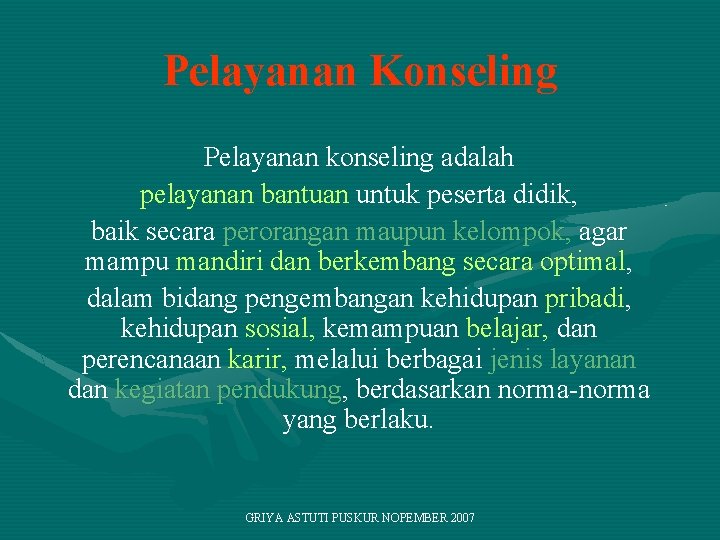 Pelayanan Konseling

Pelayanan konseling adalah pelayanan bantuan untuk peserta didik, baik secara perorangan maupun kelompok, agar mampu mandiri dan berkembang secara optimal, dalam bidang pengembangan kehidupan pribadi, kehidupan sosial, kemampuan belajar, dan perencanaan karir, melalui berbagai jenis layanan dan kegiatan pendukung, berdasarkan norma-norma yang berlaku.

GRIYA ASTUTI PUSKUR NOPEMBER 2007